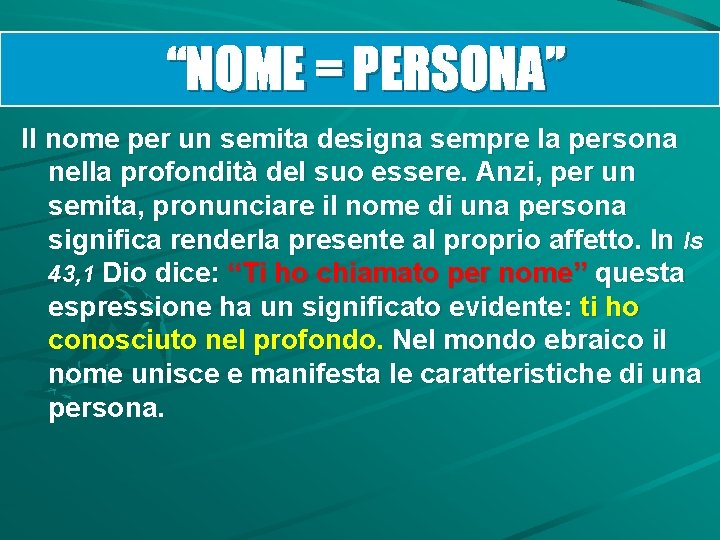 "NOME = PERSONA"

Il nome per un semita designa sempre la persona nella profondità del suo essere. Anzi, per un semita, pronunciare il nome di una persona significa renderla presente al proprio affetto. In Is 43,1 Dio dice: "Ti ho chiamato per nome" questa espressione ha un significato evidente: ti ho conosciuto nel profondo. Nel mondo ebraico il nome unisce e manifesta le caratteristiche di una persona.